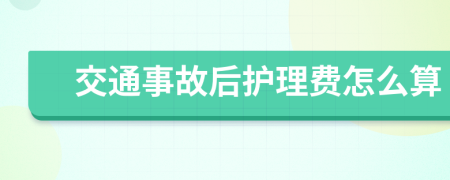 交通事故后护理费怎么算